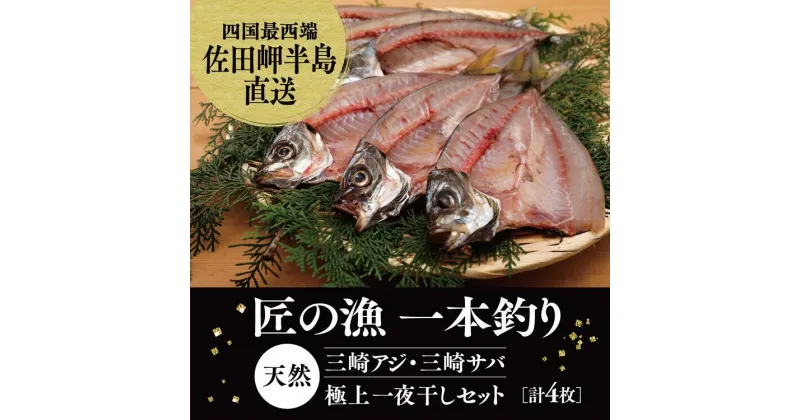 四国最西端
佐田岬半島
直送

匠の漁 一本釣り

天然

三崎アジ・三崎サバ
極上一夜干しセット ［計4枚］